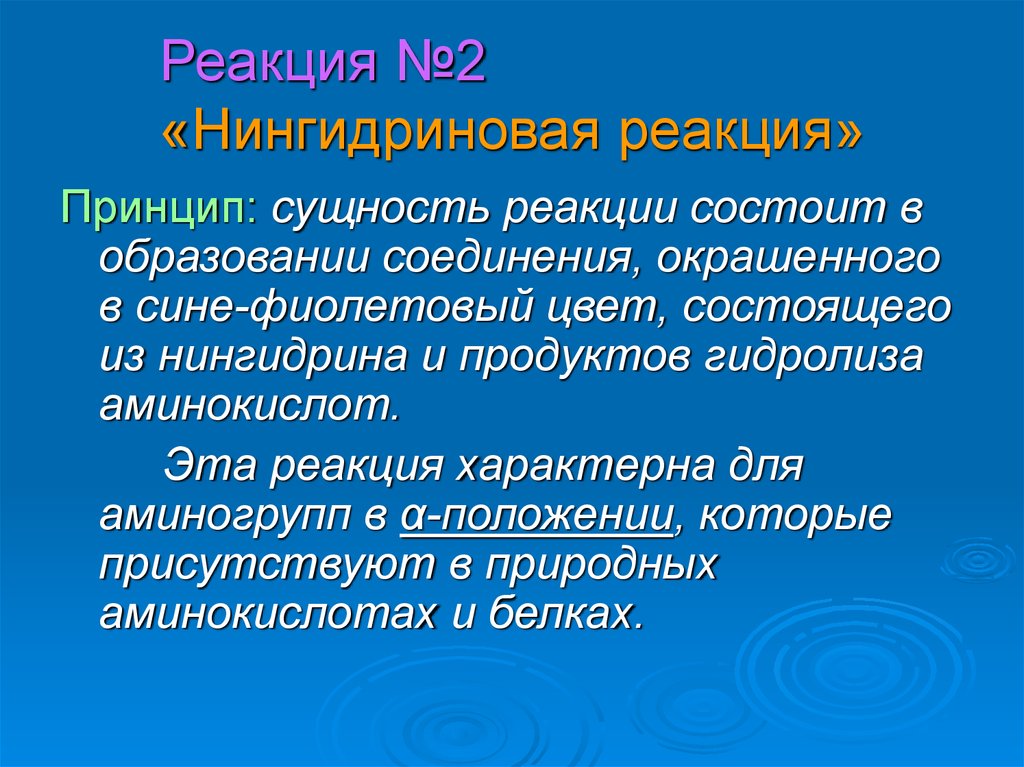 Реакция №2
«Нингидриновая реакция»

Принцип: сущность реакции состоит в образовании соединения, окрашенного в сине-фиолетовый цвет, состоящего из нингидрина и продуктов гидролиза аминокислот.

Эта реакция характерна для аминогрупп в α-положении, которые присутствуют в природных аминокислотах и белках.